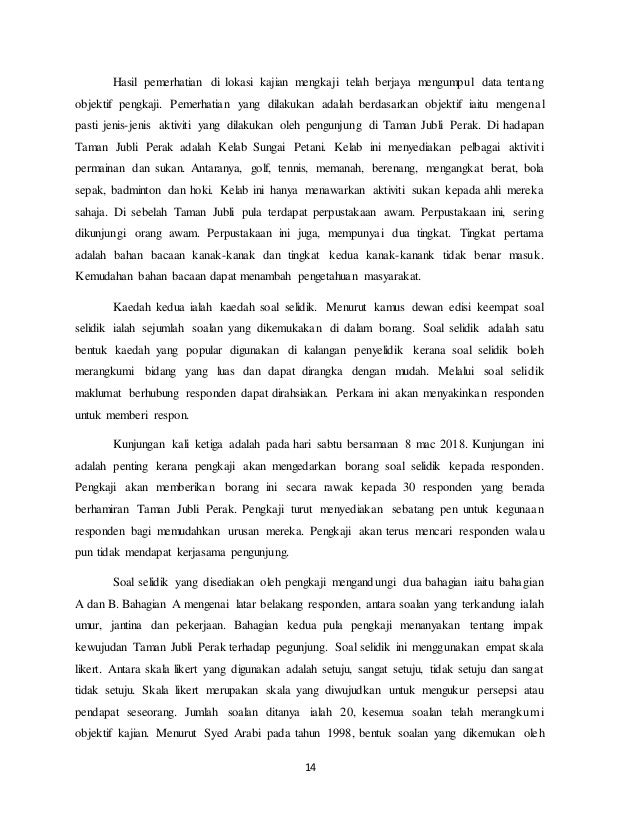 Hasil pemerhatian di lokasi kajian mengkaji telah berjaya mengumpul data tentang objektif pengkaji. Pemerhatian yang dilakukan adalah berdasarkan objektif iaitu mengenal pasti jenis-jenis aktiviti yang dilakukan oleh pengunjung di Taman Jubli Perak. Di hadapan Taman Jubli Perak adalah Kelab Sungai Petani. Kelab ini menyediakan pelbagai aktiviti permainan dan sukan. Antaranya, golf, tennis, memanah, berenang, mengangkat berat, bola sepak, badminton dan hoki. Kelab ini hanya menawarkan aktiviti sukan kepada ahli mereka sahaja. Di sebelah Taman Jubli pula terdapat perpustakaan awam. Perpustakaan ini, sering dikunjungi orang awam. Perpustakaan ini juga, mempunyai dua tingkat. Tingkat pertama adalah bahan bacaan kanak-kanak dan tingkat kedua kanak-kanank tidak benar masuk. Kemudahan bahan bacaan dapat menambah pengetahuan masyarakat.

Kaedah kedua ialah kaedah soal selidik. Menurut kamus dewan edisi keempat soal selidik ialah sejumlah soalan yang dikemukakan di dalam borang. Soal selidik adalah satu bentuk kaedah yang popular digunakan di kalangan penyelidik kerana soal selidik boleh merangkumi bidang yang luas dan dapat dirangka dengan mudah. Melalui soal selidik maklumat berhubung responden dapat dirahsiakan. Perkara ini akan menyakinkan responden untuk memberi respon.

Kunjungan kali ketiga adalah pada hari sabtu bersamaan 8 mac 2018. Kunjungan ini adalah penting kerana pengkaji akan mengedarkan borang soal selidik kepada responden. Pengkaji akan memberikan borang ini secara rawak kepada 30 responden yang berada berhamiran Taman Jubli Perak. Pengkaji turut menyediakan sebatang pen untuk kegunaan responden bagi memudahkan urusan mereka. Pengkaji akan terus mencari responden walau pun tidak mendapat kerjasama pengunjung.

Soal selidik yang disediakan oleh pengkaji mengandungi dua bahagian iaitu bahagian A dan B. Bahagian A mengenai latar belakang responden, antara soalan yang terkandung ialah umur, jantina dan pekerjaan. Bahagian kedua pula pengkaji menanyakan tentang impak kewujudan Taman Jubli Perak terhadap pegunjung. Soal selidik ini menggunakan empat skala likert. Antara skala likert yang digunakan adalah setuju, sangat setuju, tidak setuju dan sangat tidak setuju. Skala likert merupakan skala yang diwujudkan untuk mengukur persepsi atau pendapat seseorang. Jumlah soalan ditanya ialah 20, kesemua soalan telah merangkumi objektif kajian. Menurut Syed Arabi pada tahun 1998, bentuk soalan yang dikemukan oleh

14